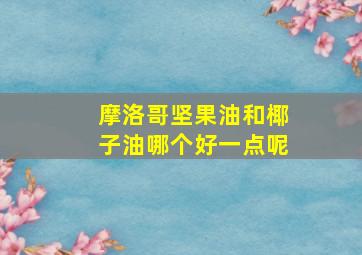 摩洛哥坚果油和椰子油哪个好一点呢